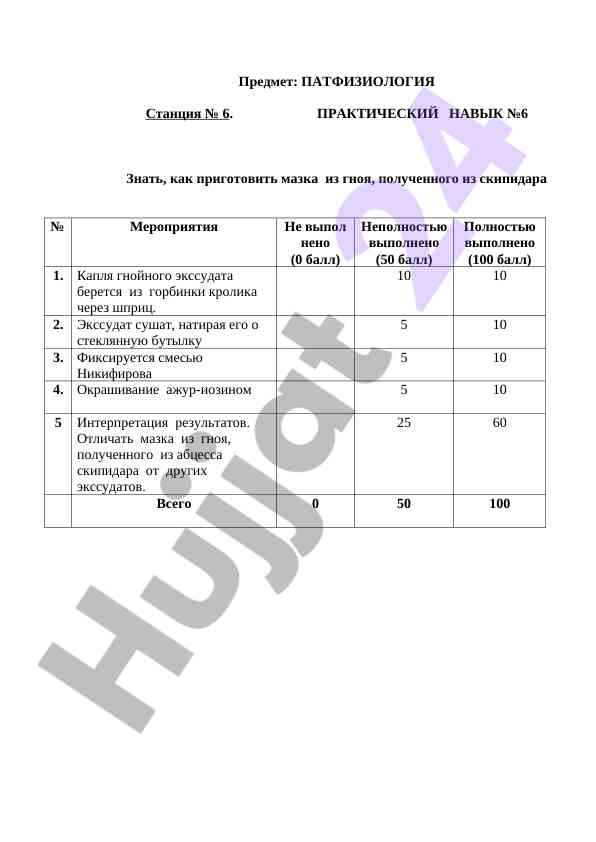 Предмет: ПАТФИЗИОЛОГИЯ

Станция № 6. ПРАКТИЧЕСКИЙ НАВЫК №6

Знать, как приготовить мазка из гноя, полученного из скипидара

| № | Мероприятия | Не выпол нено (0 балл) | Неполностью выполнено (50 балл) | Полностью выполнено (100 балл) |
|---|---|---|---|---|
| 1. | Капля гнойного экссудата берется из горбинки кролика через шприц. | | 10 | 10 |
| 2. | Экссудат сушат, натирая его о стеклянную бутылку | | 5 | 10 |
| 3. | Фиксируется смесью Никифирова | | 5 | 10 |
| 4. | Окрашивание ажур-иозином | | 5 | 10 |
| 5 | Интерпретация результатов. Отличать мазка из гноя, полученного из абцесса скипидара от других экссудатов. | | 25 | 60 |
| | Всего | 0 | 50 | 100 |

Hujjat 24